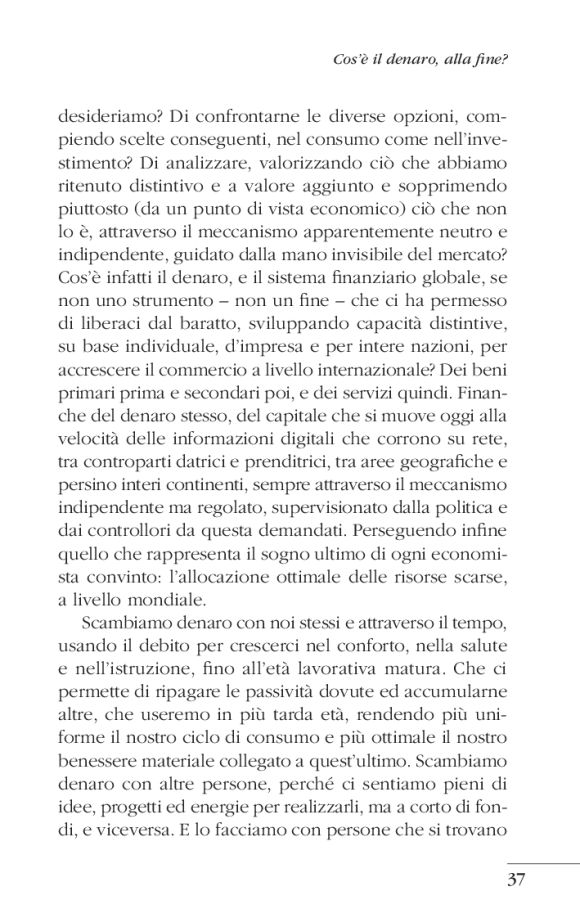 Cos'è il denaro, alla fine?

desideriamo? Di confrontarne le diverse opzioni, compiendo scelte conseguenti, nel consumo come nell'investimento? Di analizzare, valorizzando ciò che abbiamo ritenuto distintivo e a valore aggiunto e sopprimendo piuttosto (da un punto di vista economico) ciò che non lo è, attraverso il meccanismo apparentemente neutro e indipendente, guidato dalla mano invisibile del mercato? Cos'è infatti il denaro, e il sistema finanziario globale, se non uno strumento – non un fine – che ci ha permesso di liberaci dal baratto, sviluppando capacità distintive, su base individuale, d'impresa e per intere nazioni, per accrescere il commercio a livello internazionale? Dei beni primari prima e secondari poi, e dei servizi quindi. Finanche del denaro stesso, del capitale che si muove oggi alla velocità delle informazioni digitali che corrono su rete, tra controparti datrici e prenditrici, tra aree geografiche e persino interi continenti, sempre attraverso il meccanismo indipendente ma regolato, supervisionato dalla politica e dai controllori da questa demandati. Perseguendo infine quello che rappresenta il sogno ultimo di ogni economista convinto: l'allocazione ottimale delle risorse scarse, a livello mondiale.

Scambiamo denaro con noi stessi e attraverso il tempo, usando il debito per crescerci nel conforto, nella salute e nell'istruzione, fino all'età lavorativa matura. Che ci permette di ripagare le passività dovute ed accumularne altre, che useremo in più tarda età, rendendo più uniforme il nostro ciclo di consumo e più ottimale il nostro benessere materiale collegato a quest'ultimo. Scambiamo denaro con altre persone, perché ci sentiamo pieni di idee, progetti ed energie per realizzarli, ma a corto di fondi, e viceversa. E lo facciamo con persone che si trovano

37